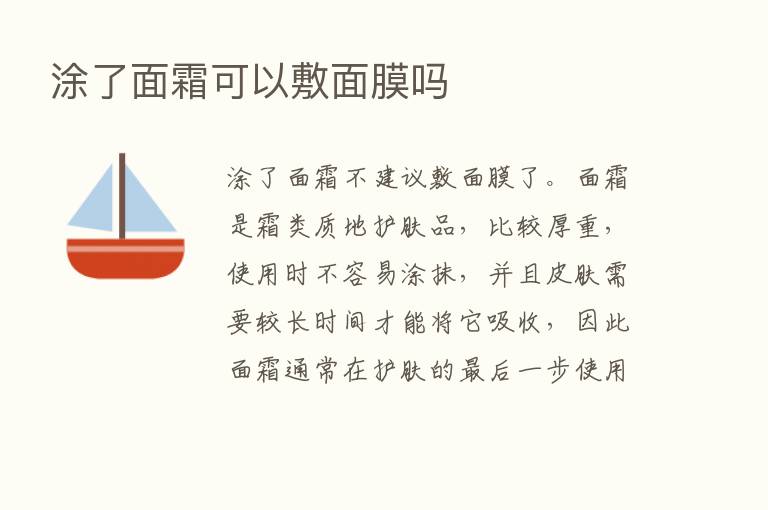 涂了面霜可以敷面膜吗

涂了面霜不建议敷面膜了。面霜是霜类质地护肤品，比较厚重，使用时不容易涂抹，并且皮肤需要较长时间才能将它吸收，因此面霜通常在护肤的最后一步使用